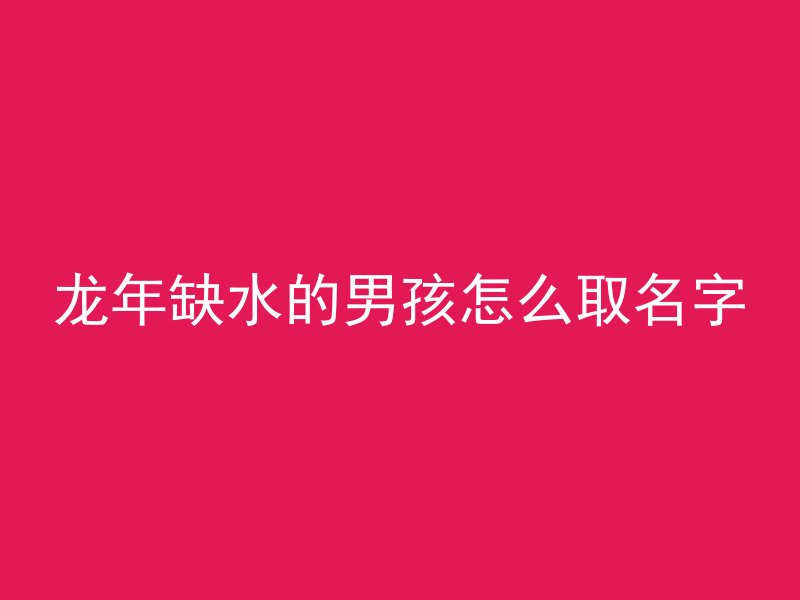 龙年缺水的男孩怎么取名字